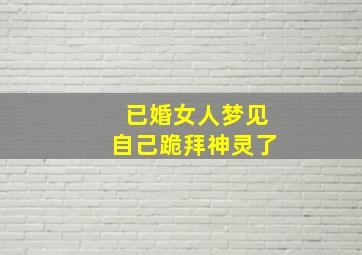 已婚女人梦见
自己跪拜神灵了